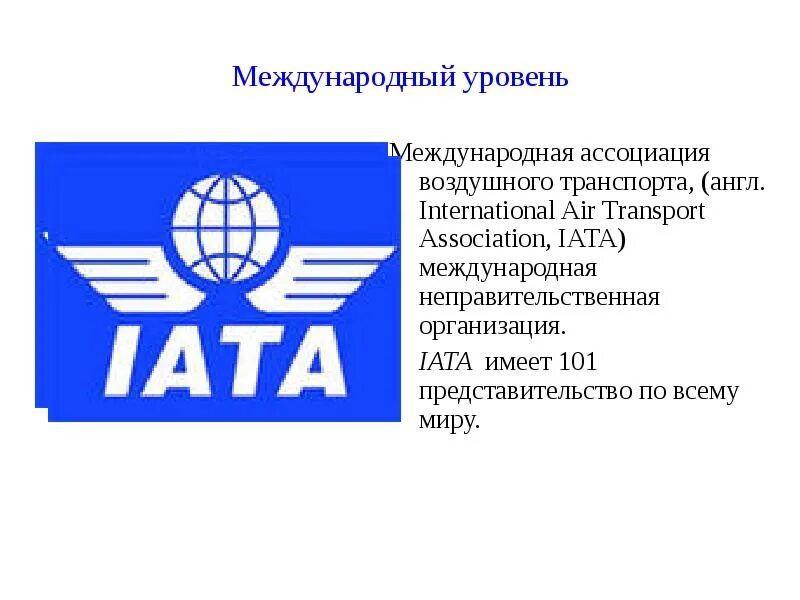 Международный уровень

IATA

Международная ассоциация воздушного транспорта, (англ. International Air Transport Association, IATA) международная неправительственная организация.

IATA имеет 101 представительство по всему миру.